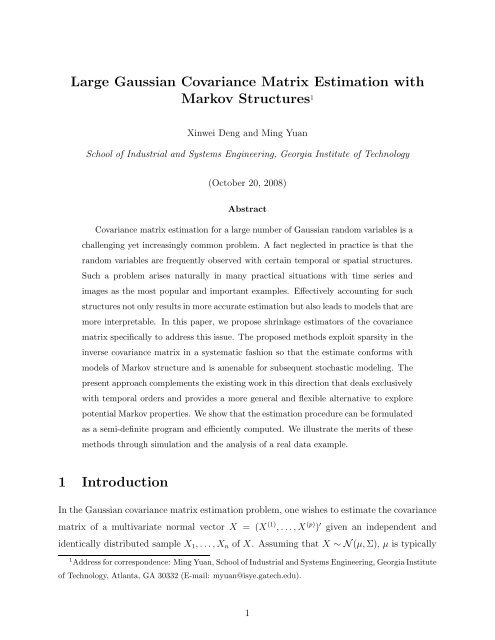 Large Gaussian Covariance Matrix Estimation with Markov Structures$^1$

Xinwei Deng and Ming Yuan

School of Industrial and Systems Engineering, Georgia Institute of Technology

(October 20, 2008)

Abstract

Covariance matrix estimation for a large number of Gaussian random variables is a challenging yet increasingly common problem. A fact neglected in practice is that the random variables are frequently observed with certain temporal or spatial structures. Such a problem arises naturally in many practical situations with time series and images as the most popular and important examples. Effectively accounting for such structures not only results in more accurate estimation but also leads to models that are more interpretable. In this paper, we propose shrinkage estimators of the covariance matrix specifically to address this issue. The proposed methods exploit sparsity in the inverse covariance matrix in a systematic fashion so that the estimate conforms with models of Markov structure and is amenable for subsequent stochastic modeling. The present approach complements the existing work in this direction that deals exclusively with temporal orders and provides a more general and flexible alternative to explore potential Markov properties. We show that the estimation procedure can be formulated as a semi-definite program and efficiently computed. We illustrate the merits of these methods through simulation and the analysis of a real data example.

1 Introduction

In the Gaussian covariance matrix estimation problem, one wishes to estimate the covariance matrix of a multivariate normal vector $X = (X^{(1)}, \ldots, X^{(p)})'$ given an independent and identically distributed sample $X_1, \ldots, X_n$ of $X$. Assuming that $X \sim \mathcal{N}(\mu, \Sigma)$, $\mu$ is typically

$^1$Address for correspondence: Ming Yuan, School of Industrial and Systems Engineering, Georgia Institute of Technology, Atlanta, GA 30332 (E-mail: myuan@isye.gatech.edu).

1